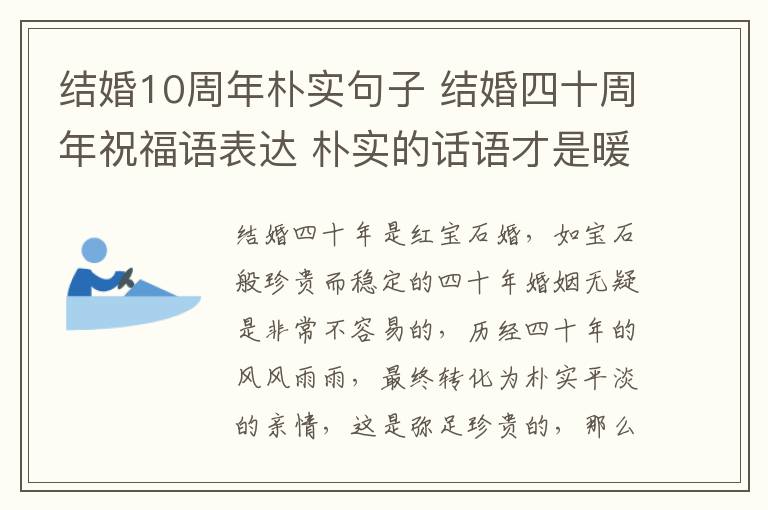 结婚10周年朴实句子 结婚四十周年祝福语表达 朴实的话语才是暖

结婚四十年是红宝石婚，如宝石般珍贵而稳定的四十年婚姻无疑是非常不容易的，历经四十年的风风雨雨，最终转化为朴实平淡的亲情，这是弥足珍贵的，那么